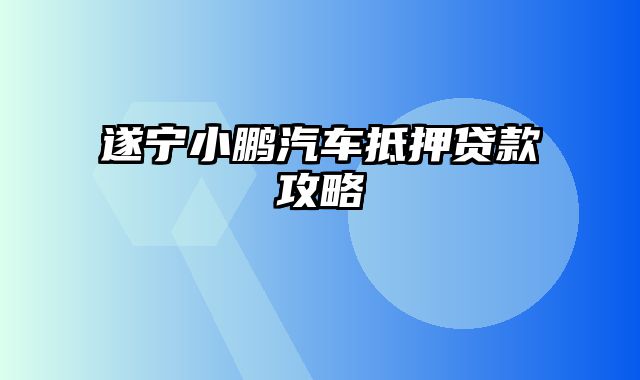 遂宁小鹏汽车抵押贷款攻略